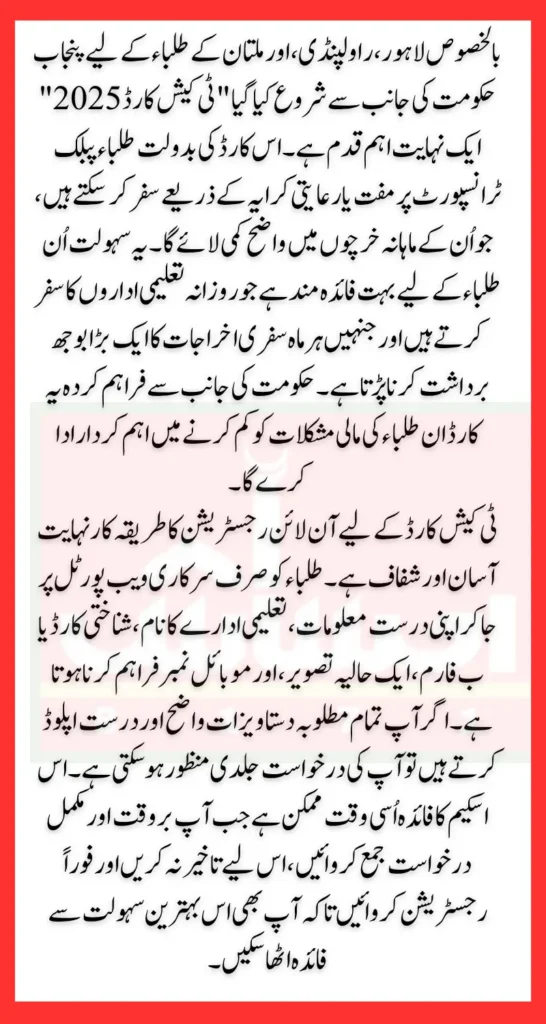 بالخصوص لاہور، راولپنڈی، اور ملتان کے طلباء کے لیے پنجاب حکومت کی جانب سے شروع کیا گیا "ٹی کیش کارڈ 2025" ایک نہایت اہم قدم ہے۔ اس کارڈ کی بدولت طلباء پبلک ٹرانسپورٹ پر مفت یا رعایتی کرایہ کے ذریعے سفر کر سکتے ہیں، جو اُن کے ماہانہ خرچوں میں واضح کمی لائے گا۔ یہ سہولت اُن طلباء کے لیے بہت فائدہ مند ہے جو روزانہ تعلیمی اداروں کا سفر کرتے ہیں اور جنہیں ہر ماہ سفری اخراجات کا ایک بڑا بوجھ برداشت کرنا پڑتا ہے۔ حکومت کی جانب سے فراہم کردہ یہ کارڈ ان طلباء کی مالی مشکلات کو کم کرنے میں اہم کردار ادا کرے گا۔

ٹی کیش کارڈ کے لیے آن لائن رجسٹریشن کا طریقہ کار نہایت آسان اور شفاف ہے۔ طلباء کو صرف سرکاری ویب پورٹل پر جا کر اپنی درست معلومات، تعلیمی ادارے کا نام، شناختی کارڈ یا ب فارم، ایک حالیہ تصویر، اور موبائل نمبر فراہم کرنا ہوتا ہے۔ اگر آپ تمام مطلوبہ دستاویزات واضح اور درست اپلوڈ کرتے ہیں تو آپ کی درخواست جلدی منظور ہو سکتی ہے۔ اس اسکیم کا فائدہ اُسی وقت ممکن ہے جب آپ بروقت اور مکمل درخواست جمع کروائیں، اس لیے تاخیر نہ کریں اور فوراً رجسٹریشن کروائیں تاکہ آپ بھی اس بہترین سہولت سے فائدہ اٹھا سکیں۔